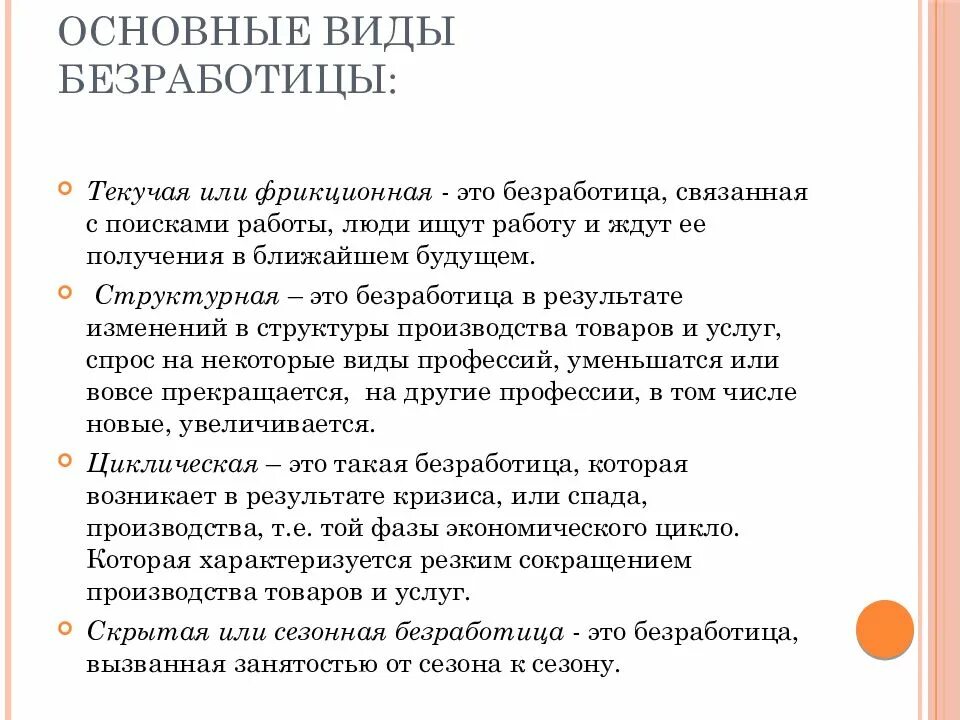 ОСНОВНЫЕ ВИДЫ БЕЗРАБОТИЦЫ:

Текучая или фрикционная - это безработица, связанная с поисками работы, люди ищут работу и ждут ее получения в ближайшем будущем.

Структурная – это безработица в результате изменений в структуры производства товаров и услуг, спрос на некоторые виды профессий, уменьшатся или вовсе прекращается, на другие профессии, в том числе новые, увеличивается.

Циклическая – это такая безработица, которая возникает в результате кризиса, или спада, производства, т.е. той фазы экономического цикло. Которая характеризуется резким сокращением производства товаров и услуг.

Скрытая или сезонная безработица - это безработица, вызванная занятостью от сезона к сезону.